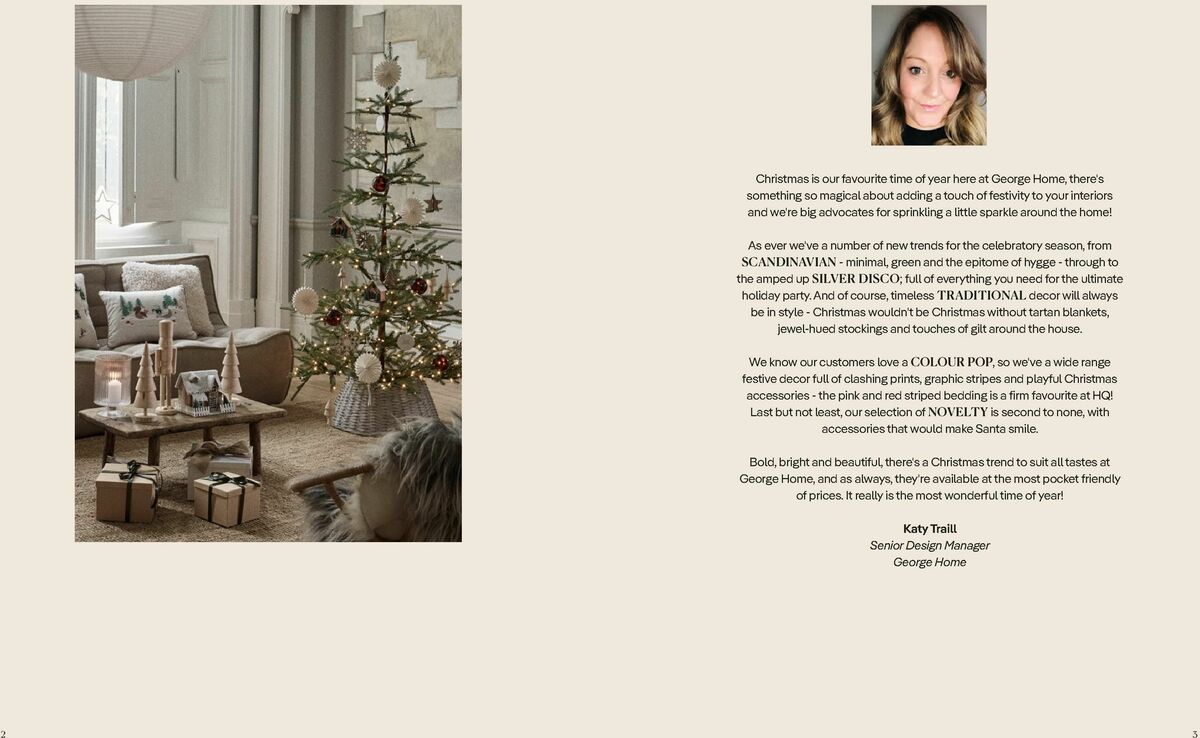 Christmas is our favourite time of year here at George Home, there's something so magical about adding a touch of festivity to your interiors and we're big advocates for sprinkling a little sparkle around the home!

As ever we've a number of new trends for the celebratory season, from SCANDINAVIAN - minimal, green and the epitome of hygge - through to the amped up SILVER DISCO; full of everything you need for the ultimate holiday party. And of course, timeless TRADITIONAL decor will always be in style - Christmas wouldn't be Christmas without tartan blankets, jewel-hued stockings and touches of gilt around the house.

We know our customers love a COLOUR POP, so we've a wide range festive decor full of clashing prints, graphic stripes and playful Christmas accessories - the pink and red striped bedding is a firm favourite at HQ! Last but not least, our selection of NOVELTY is second to none, with accessories that would make Santa smile.

Bold, bright and beautiful, there's a Christmas trend to suit all tastes at George Home, and as always, they're available at the most pocket friendly of prices. It really is the most wonderful time of year!

Katy Traill
Senior Design Manager
George Home

2

3